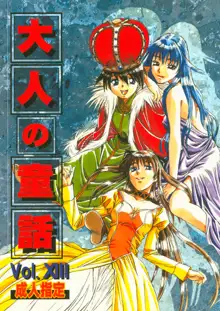 大人の童話

Vol. XIII

成人指定